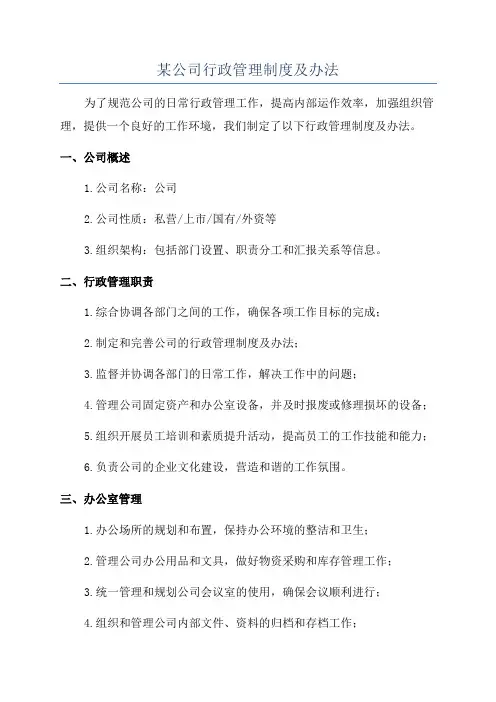 某公司行政管理制度及办法

为了规范公司的日常行政管理工作，提高内部运作效率，加强组织管理，提供一个良好的工作环境，我们制定了以下行政管理制度及办法。

一、公司概述

1.公司名称：公司

2.公司性质：私营/上市/国有/外资等

3.组织架构：包括部门设置、职责分工和汇报关系等信息。

二、行政管理职责

1.综合协调各部门之间的工作，确保各项工作目标的完成；

2.制定和完善公司的行政管理制度及办法；

3.监督并协调各部门的日常工作，解决工作中的问题；

4.管理公司固定资产和办公室设备，并及时报废或修理损坏的设备；

5.组织开展员工培训和素质提升活动，提高员工的工作技能和能力；

6.负责公司的企业文化建设，营造和谐的工作氛围。

三、办公室管理

1.办公场所的规划和布置，保持办公环境的整洁和卫生；

2.管理公司办公用品和文具，做好物资采购和库存管理工作；

3.统一管理和规划公司会议室的使用，确保会议顺利进行；

4.组织和管理公司内部文件、资料的归档和存档工作；